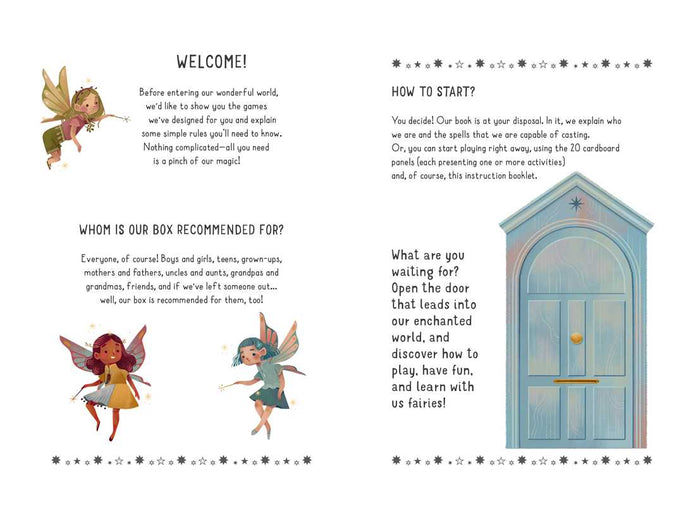 WELCOME!

Before entering our wonderful world, we'd like to show you the games we've designed for you and explain some simple rules you'll need to know. Nothing complicated—all you need is a pinch of our magic!

WHOM IS OUR BOX RECOMMENDED FOR?

Everyone, of course! Boys and girls, teens, grown-ups, mothers and fathers, uncles and aunts, grandpas and grandmas, friends, and if we've left someone out... well, our box is recommended for them, too!

HOW TO START?

You decide! Our book is at your disposal. In it, we explain who we are and the spells that we are capable of casting. Or, you can start playing right away, using the 20 cardboard panels (each presenting one or more activities) and, of course, this instruction booklet.

What are you waiting for? Open the door that leads into our enchanted world, and discover how to play, have fun, and learn with us fairies!